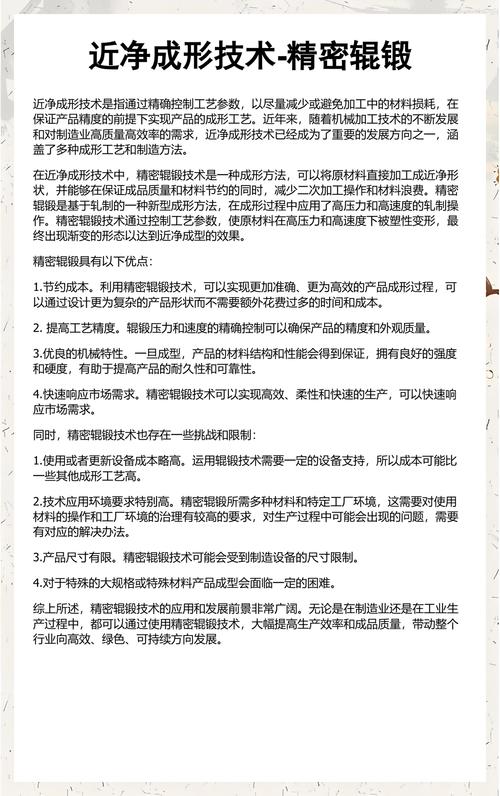 近净成形技术-精密辊锻

近净成形技术是指通过精确控制工艺参数，以尽量减少或避免加工中的材料损耗，在保证产品精度的前提下实现产品的成形工艺。近年来，随着机械加工技术的不断发展和对制造业高质量高效率的需求，近净成形技术已经成为了重要的发展方向之一，涵盖了多种成形工艺和制造方法。

在近净成形技术中，精密辊锻技术是一种成形方法，可以将原材料直接加工成近净形状，并能够在保证成品质量和材料节约的同时，减少二次加工操作和材料浪费。精密辊锻是基于轧制的一种新型成形方法，在成形过程中应用了高压力和高速度的轧制操作。精密辊锻技术通过控制工艺参数，使原材料在高压力和高速度下被塑性变形，最终出现渐变的形态以达到近净成型的效果。

精密辊锻具有以下优点：

1.节约成本。利用精密辊锻技术，可以实现更加准确、更为高效的产品成形过程，可以通过设计更为复杂的产品形状而不需要额外花费过多的时间和成本。

2. 提高工艺精度。辊锻压力和速度的精确控制可以确保产品的精度和外观质量。

3.优良的机械特性。一旦成型，产品的材料结构和性能会得到保证，拥有良好的强度和硬度，有助于提高产品的耐久性和可靠性。

4.快速响应市场需求。精密辊锻技术可以实现高效、柔性和快速的生产，可以快速响应市场需求。

同时，精密辊锻技术也存在一些挑战和限制：

1.使用或者更新设备成本略高。运用辊锻技术需要一定的设备支持，所以成本可能比一些其他成形工艺高。

2.技术应用环境要求特别高。精密辊锻所需多种材料和特定工厂环境，这需要对使用材料的操作和工厂环境的治理有较高的要求，对生产过程中可能会出现的问题，需要有对应的解决办法。

3.产品尺寸有限。精密辊锻技术可能会受到制造设备的尺寸限制。

4.对于特殊的大规格或特殊材料产品成型会面临一定的困难。

综上所述，精密辊锻技术的应用和发展前景非常广阔。无论是在制造业还是在工业生产过程中，都可以通过使用精密辊锻技术，大幅提高生产效率和成品质量，带动整个行业向高效、绿色、可持续方向发展。